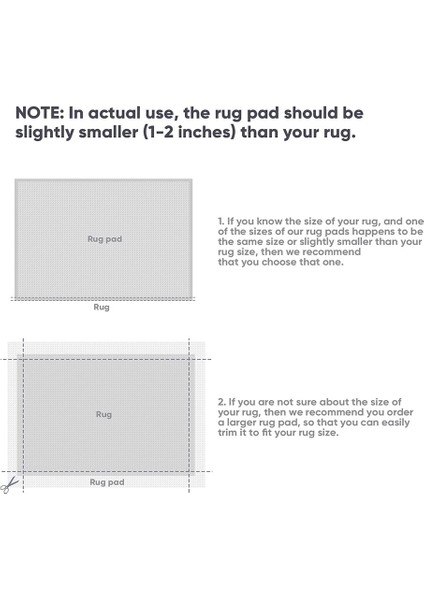 NOTE: In actual use, the rug pad should be slightly smaller (1-2 inches) than your rug.

Rug pad

Rug

1. If you know the size of your rug, and one of the sizes of our rug pads happens to be the same size or slightly smaller than your rug size, then we recommend that you choose that one.

Rug

Rug pad

2. If you are not sure about the size of your rug, then we recommend you order a larger rug pad, so that you can easily trim it to fit your rug size.